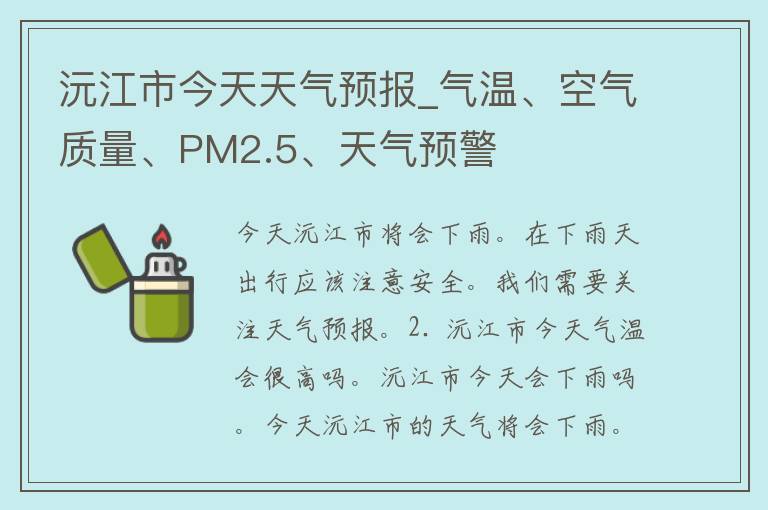 沅江市今天天气预报_气温、空气质量、PM2.5、天气预警

今天沅江市将会下雨。在下雨天出行应该注意安全。我们需要关注天气预报。2. 沅江市今天气温会很高吗。沅江市今天会下雨吗。今天沅江市的天气将会下雨。